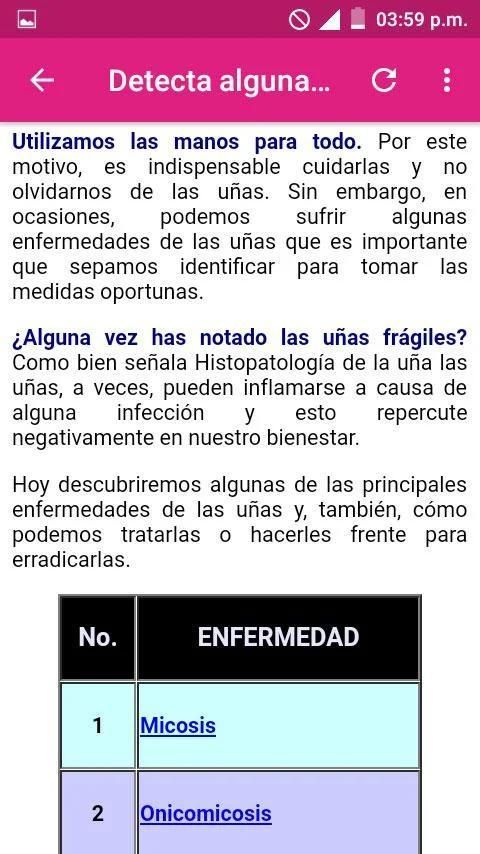 03:59 p.m.

Detecta alguna...

Utilizamos las manos para todo. Por este motivo, es indispensable cuidarlas y no olvidarnos de las uñas. Sin embargo, en ocasiones, podemos sufrir algunas enfermedades de las uñas que es importante que sepamos identificar para tomar las medidas oportunas.

¿Alguna vez has notado las uñas frágiles? Como bien señala Histopatología de la uña las uñas, a veces, pueden inflamarse a causa de alguna infección y esto repercute negativamente en nuestro bienestar.

Hoy descubriremos algunas de las principales enfermedades de las uñas y, también, cómo podemos tratarlas o hacerles frente para erradicarlas.

| No. | ENFERMEDAD |
|---|---|
| 1 | Micosis |
| 2 | Onicomicosis |